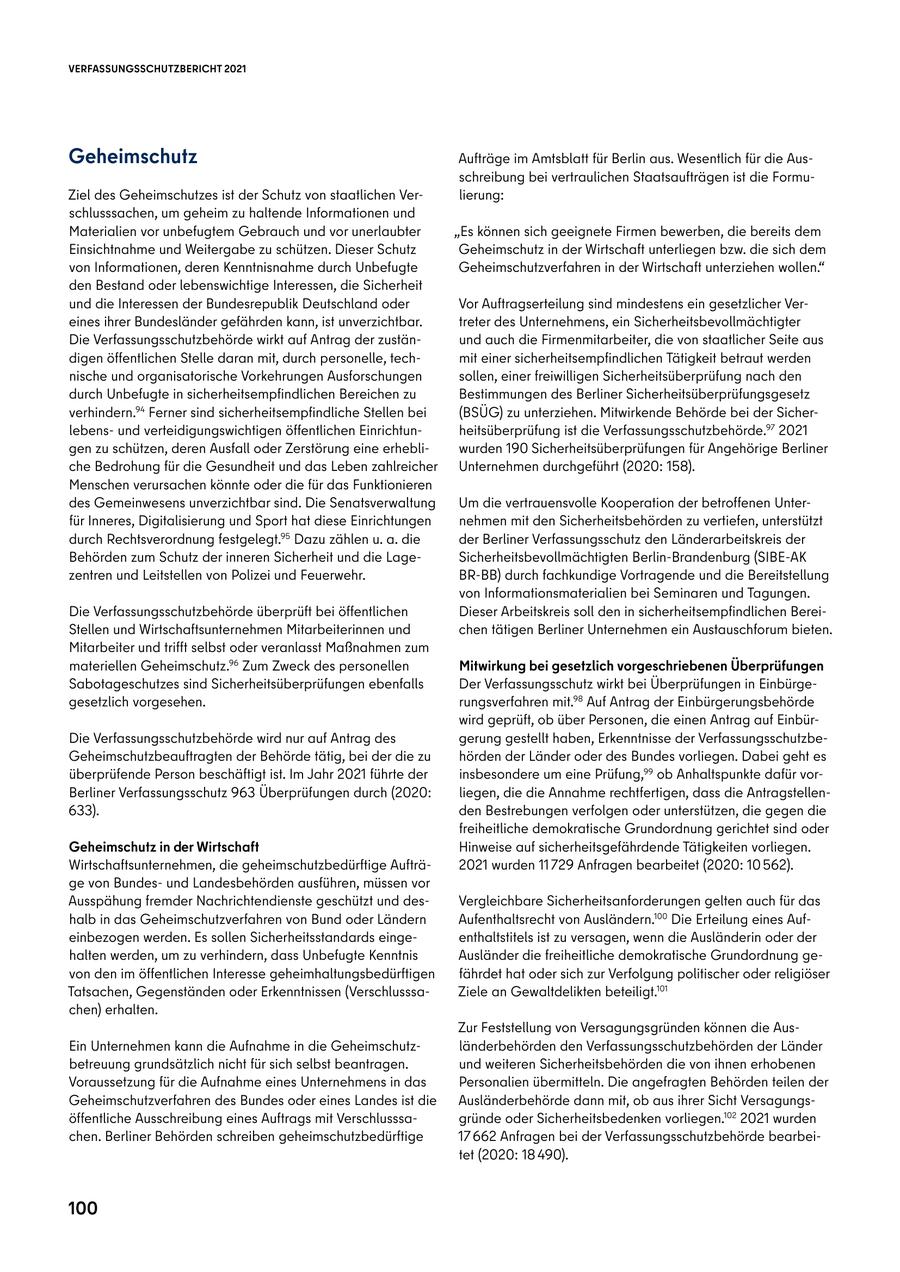 VERFASSUNGSSCHUTZBERICHT 2021

Geheimschutz

Ziel des Geheimschutzes ist der Schutz von staatlichen Verschlusssachen, um geheim zu haltende Informationen und Materialien vor unbefugtem Gebrauch und vor unerlaubter Einsichtnahme und Weitergabe zu schützen. Dieser Schutz von Informationen, deren Kenntnisnahme durch Unbefugte den Bestand oder lebenswichtige Interessen, die Sicherheit und die Interessen der Bundesrepublik Deutschland oder eines ihrer Bundesländer gefährden kann, ist unverzichtbar. Die Verfassungsschutzbehörde wirkt auf Antrag der zuständigen öffentlichen Stelle daran mit, durch personelle, technische und organisatorische Vorkehrungen Ausforschungen durch Unbefugte in sicherheitsempfindlichen Bereichen zu verhindern.$^{94}$ Ferner sind sicherheitsempfindliche Stellen bei lebens- und verteidigungswichtigen öffentlichen Einrichtungen zu schützen, deren Ausfall oder Zerstörung eine erhebliche Bedrohung für die Gesundheit und das Leben zahlreicher Menschen verursachen könnte oder die für das Funktionieren des Gemeinwesens unverzichtbar sind. Die Senatsverwaltung für Inneres, Digitalisierung und Sport hat diese Einrichtungen durch Rechtsverordnung festgelegt.$^{95}$ Dazu zählen u. a. die Behörden zum Schutz der inneren Sicherheit und die Lagezentren und Leitstellen von Polizei und Feuerwehr.

Die Verfassungsschutzbehörde überprüft bei öffentlichen Stellen und Wirtschaftsunternehmen Mitarbeiterinnen und Mitarbeiter und trifft selbst oder veranlasst Maßnahmen zum materiellen Geheimschutz.$^{96}$ Zum Zweck des personellen Sabotageschutzes sind Sicherheitsüberprüfungen ebenfalls gesetzlich vorgesehen.

Die Verfassungsschutzbehörde wird nur auf Antrag des Geheimschutzbeauftragten der Behörde tätig, bei der die zu überprüfende Person beschäftigt ist. Im Jahr 2021 führte der Berliner Verfassungsschutz 963 Überprüfungen durch (2020: 633).

Geheimschutz in der Wirtschaft
Wirtschaftsunternehmen, die geheimschutzbedürftige Aufträge von Bundes- und Landesbehörden ausführen, müssen vor Ausspähung fremder Nachrichtendienste geschützt und deshalb in das Geheimschutzverfahren von Bund oder Ländern einbezogen werden. Es sollen Sicherheitsstandards eingehalten werden, um zu verhindern, dass Unbefugte Kenntnis von den im öffentlichen Interesse geheimhaltungsbedürftigen Tatsachen, Gegenständen oder Erkenntnissen (Verschlusssachen) erhalten.

Ein Unternehmen kann die Aufnahme in die Geheimschutzbetreuung grundsätzlich nicht für sich selbst beantragen. Voraussetzung für die Aufnahme eines Unternehmens in das Geheimschutzverfahren des Bundes oder eines Landes ist die öffentliche Ausschreibung eines Auftrags mit Verschlusssachen. Berliner Behörden schreiben geheimschutzbedürftige Aufträge im Amtsblatt für Berlin aus. Wesentlich für die Ausschreibung bei vertraulichen Staatsaufträgen ist die Formulierung:

„Es können sich geeignete Firmen bewerben, die bereits dem Geheimschutz in der Wirtschaft unterliegen bzw. die sich dem Geheimschutzverfahren in der Wirtschaft unterziehen wollen.“

Vor Auftragserteilung sind mindestens ein gesetzlicher Vertreter des Unternehmens, ein Sicherheitsbevollmächtigter und auch die Firmenmitarbeiter, die von staatlicher Seite aus mit einer sicherheitsempfindlichen Tätigkeit betraut werden sollen, einer freiwilligen Sicherheitsüberprüfung nach den Bestimmungen des Berliner Sicherheitsüberprüfungsgesetz (BSÜG) zu unterziehen. Mitwirkende Behörde bei der Sicherheitsüberprüfung ist die Verfassungsschutzbehörde.$^{97}$ 2021 wurden 190 Sicherheitsüberprüfungen für Angehörige Berliner Unternehmen durchgeführt (2020: 158).

Um die vertrauensvolle Kooperation der betroffenen Unternehmen mit den Sicherheitsbehörden zu vertiefen, unterstützt der Berliner Verfassungsschutz den Länderarbeitskreis der Sicherheitsbevollmächtigten Berlin-Brandenburg (SIBE-AK BR-BB) durch fachkundige Vortragende und die Bereitstellung von Informationsmaterialien bei Seminaren und Tagungen. Dieser Arbeitskreis soll den in sicherheitsempfindlichen Bereichen tätigen Berliner Unternehmen ein Austauschforum bieten.

Mitwirkung bei gesetzlich vorgeschriebenen Überprüfungen
Der Verfassungsschutz wirkt bei Überprüfungen in Einbürgerungsverfahren mit.$^{98}$ Auf Antrag der Einbürgerungsbehörde wird geprüft, ob über Personen, die einen Antrag auf Einbürgerung gestellt haben, Erkenntnisse der Verfassungsschutzbehörden der Länder oder des Bundes vorliegen. Dabei geht es insbesondere um eine Prüfung,$^{99}$ ob Anhaltspunkte dafür vorliegen, die die Annahme rechtfertigen, dass die Antragstellenden Bestrebungen verfolgen oder unterstützen, die gegen die freiheitliche demokratische Grundordnung gerichtet sind oder Hinweise auf sicherheitsgefährdende Tätigkeiten vorliegen. 2021 wurden 11 729 Anfragen bearbeitet (2020: 10 562).

Vergleichbare Sicherheitsanforderungen gelten auch für das Aufenthaltsrecht von Ausländern.$^{100}$ Die Erteilung eines Aufenthaltstitels ist zu versagen, wenn die Ausländerin oder der Ausländer die freiheitliche demokratische Grundordnung gefährdet hat oder sich zur Verfolgung politischer oder religiöser Ziele an Gewaltdelikten beteiligt.$^{101}$

Zur Feststellung von Versagungsgründen können die Ausländerbehörden den Verfassungsschutzbehörden der Länder und weiteren Sicherheitsbehörden die von ihnen erhobenen Personalien übermitteln. Die angefragten Behörden teilen der Ausländerbehörde dann mit, ob aus ihrer Sicht Versagungsgründe oder Sicherheitsbedenken vorliegen.$^{102}$ 2021 wurden 17 662 Anfragen bei der Verfassungsschutzbehörde bearbeitet (2020: 18 490).

100